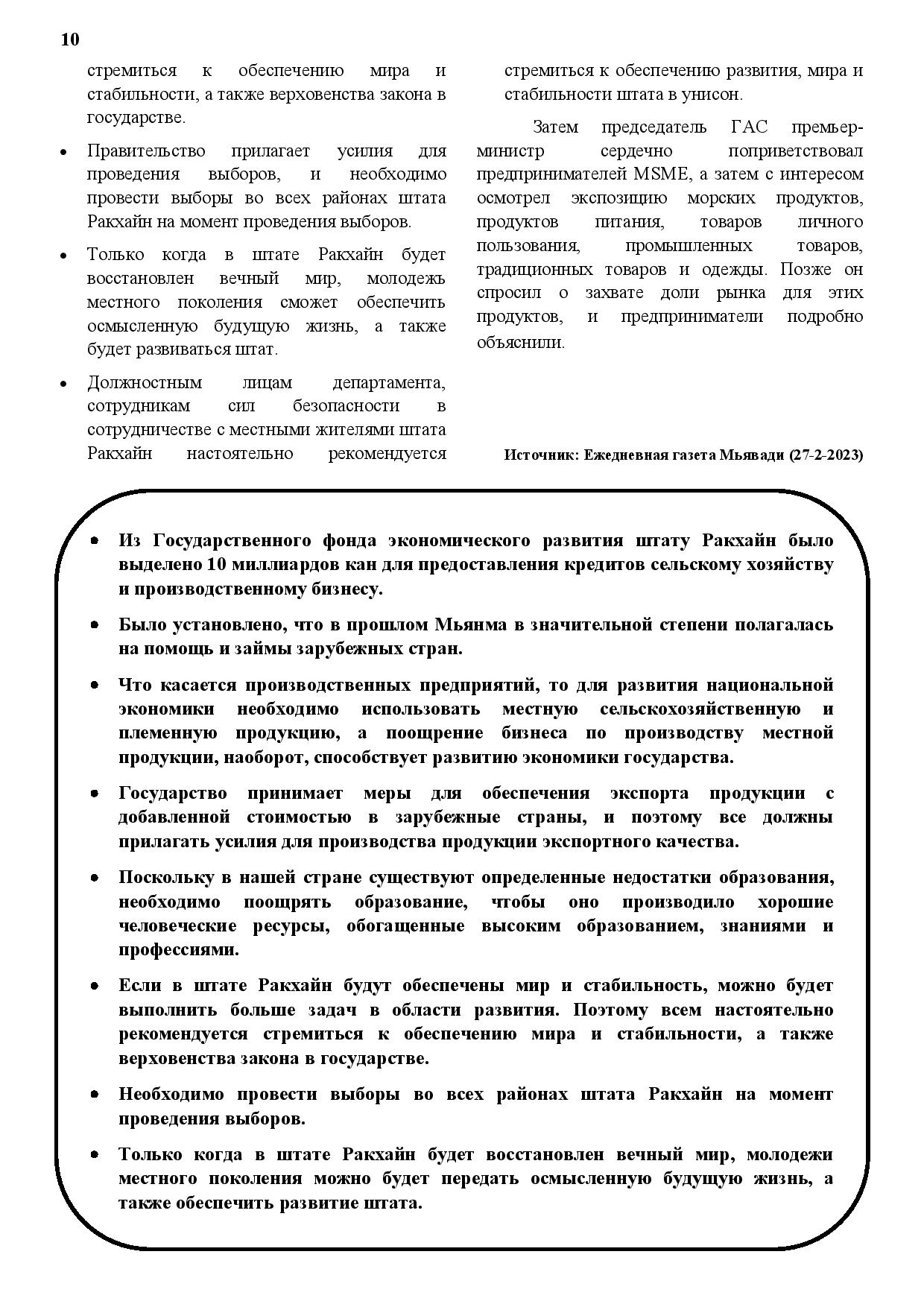 10

стремиться к обеспечению мира и стабильности, а также верховенства закона в государстве.

• Правительство прилагает усилия для проведения выборов, и необходимо провести выборы во всех районах штата Ракхайн на момент проведения выборов.

• Только когда в штате Ракхайн будет восстановлен вечный мир, молодежь местного поколения сможет обеспечить осмысленную будущую жизнь, а также будет развиваться штат.

• Должностным лицам департамента, сотрудникам сил безопасности в сотрудничестве с местными жителями штата Ракхайн настоятельно рекомендуется стремиться к обеспечению развития, мира и стабильности штата в унисон.

Затем председатель ГАС премьер-министр сердечно поприветствовал предпринимателей MSME, а затем с интересом осмотрел экспозицию морских продуктов, продуктов питания, товаров личного пользования, промышленных товаров, традиционных товаров и одежды. Позже он спросил о захвате доли рынка для этих продуктов, и предприниматели подробно объяснили.

Источник: Ежедневная газета Мьявади (27-2-2023)

• Из Государственного фонда экономического развития штату Ракхайн было выделено 10 миллиардов кан для предоставления кредитов сельскому хозяйству и производственному бизнесу.

• Было установлено, что в прошлом Мьянма в значительной степени полагалась на помощь и займы зарубежных стран.

• Что касается производственных предприятий, то для развития национальной экономики необходимо использовать местную сельскохозяйственную и племенную продукцию, а поощрение бизнеса по производству местной продукции, наоборот, способствует развитию экономики государства.

• Государство принимает меры для обеспечения экспорта продукции с добавленной стоимостью в зарубежные страны, и поэтому все должны прилагать усилия для производства продукции экспортного качества.

• Поскольку в нашей стране существуют определенные недостатки образования, необходимо поощрять образование, чтобы оно производило хорошие человеческие ресурсы, обогащенные высоким образованием, знаниями и профессиями.

• Если в штате Ракхайн будут обеспечены мир и стабильность, можно будет выполнить больше задач в области развития. Поэтому всем настоятельно рекомендуется стремиться к обеспечению мира и стабильности, а также верховенства закона в государстве.

• Необходимо провести выборы во всех районах штата Ракхайн на момент проведения выборов.

• Только когда в штате Ракхайн будет восстановлен вечный мир, молодежи местного поколения можно будет передать осмысленную будущую жизнь, а также обеспечить развитие штата.